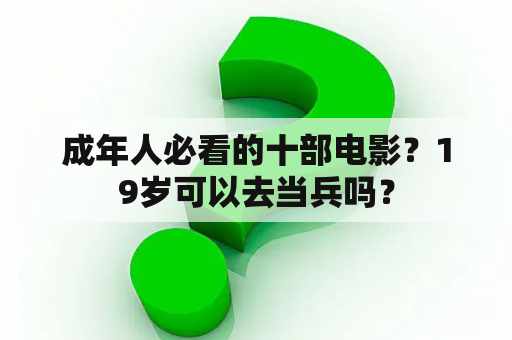 成年人必看的十部电影？19岁可以去当兵吗？